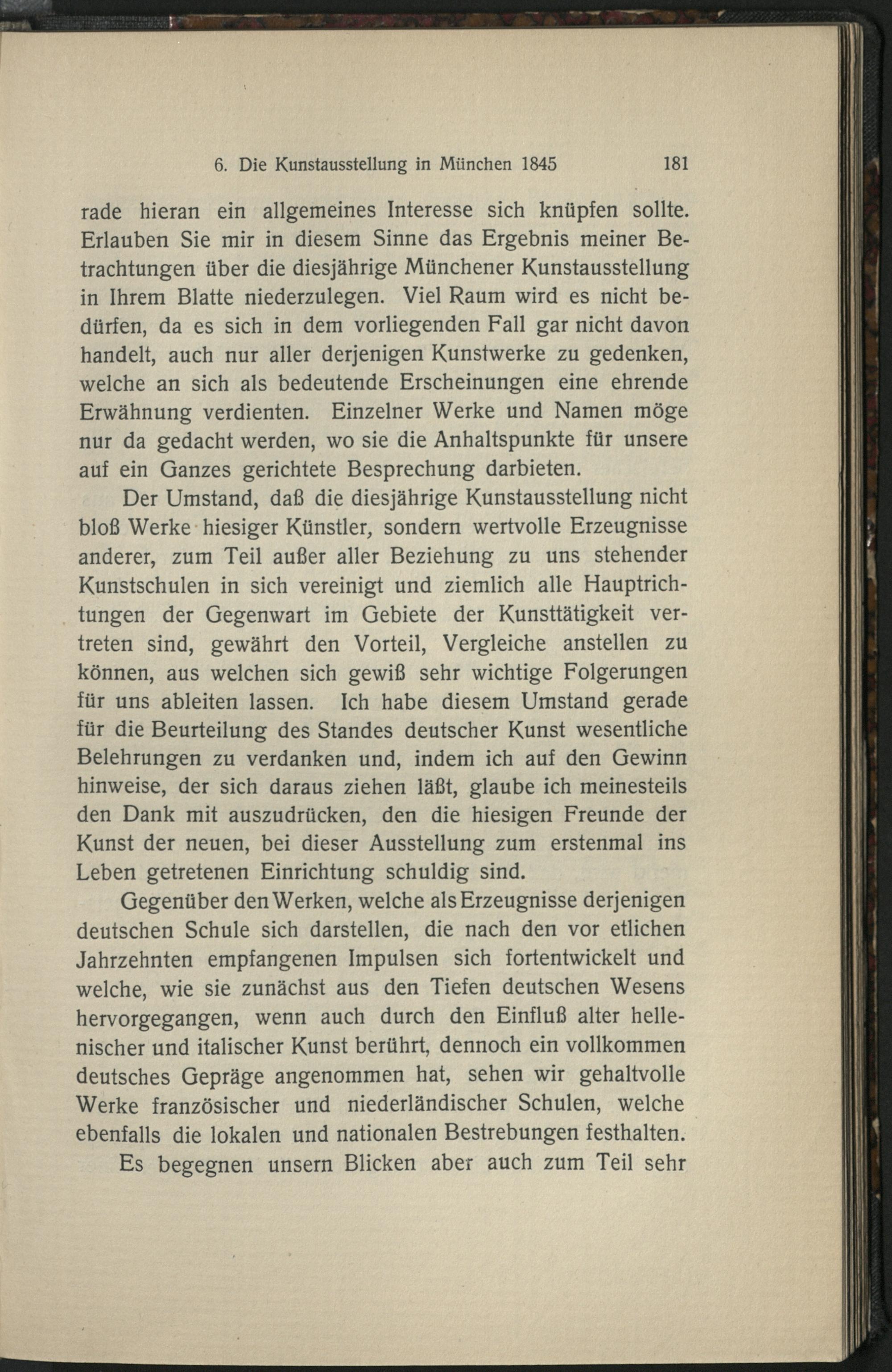 6. Die Kunstausstellung in München 1845 181

rade hieran ein allgemeines Interesse sich knüpfen sollte. Erlauben Sie mir in diesem Sinne das Ergebnis meiner Betrachtungen über die diesjährige Münchener Kunstausstellung in Ihrem Blatte niederzulegen. Viel Raum wird es nicht bedürfen, da es sich in dem vorliegenden Fall gar nicht davon handelt, auch nur aller derjenigen Kunstwerke zu gedenken, welche an sich als bedeutende Erscheinungen eine ehrende Erwähnung verdienten. Einzelner Werke und Namen möge nur da gedacht werden, wo sie die Anhaltspunkte für unsere auf ein Ganzes gerichtete Besprechung darbieten.

Der Umstand, daß die diesjährige Kunstausstellung nicht bloß Werke hiesiger Künstler, sondern wertvolle Erzeugnisse anderer, zum Teil außer aller Beziehung zu uns stehender Kunstschulen in sich vereinigt und ziemlich alle Hauptrichtungen der Gegenwart im Gebiete der Kunsttätigkeit vertreten sind, gewährt den Vorteil, Vergleiche anstellen zu können, aus welchen sich gewiß sehr wichtige Folgerungen für uns ableiten lassen. Ich habe diesem Umstand gerade für die Beurteilung des Standes deutscher Kunst wesentliche Belehrungen zu verdanken und, indem ich auf den Gewinn hinweise, der sich daraus ziehen läßt, glaube ich meinesteils den Dank mit auszudrücken, den die hiesigen Freunde der Kunst der neuen, bei dieser Ausstellung zum erstenmal ins Leben getretenen Einrichtung schuldig sind.

Gegenüber den Werken, welche als Erzeugnisse derjenigen deutschen Schule sich darstellen, die nach den vor etlichen Jahrzehnten empfangenen Impulsen sich fortentwickelt und welche, wie sie zunächst aus den Tiefen deutschen Wesens hervorgegangen, wenn auch durch den Einfluß alter hellenischer und italischer Kunst berührt, dennoch ein vollkommen deutsches Gepräge angenommen hat, sehen wir gehaltvolle Werke französischer und niederländischer Schulen, welche ebenfalls die lokalen und nationalen Bestrebungen festhalten.

Es begegnen unsern Blicken aber auch zum Teil sehr